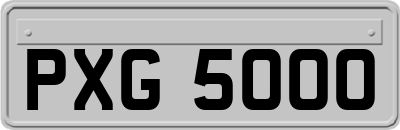 PXG 5000